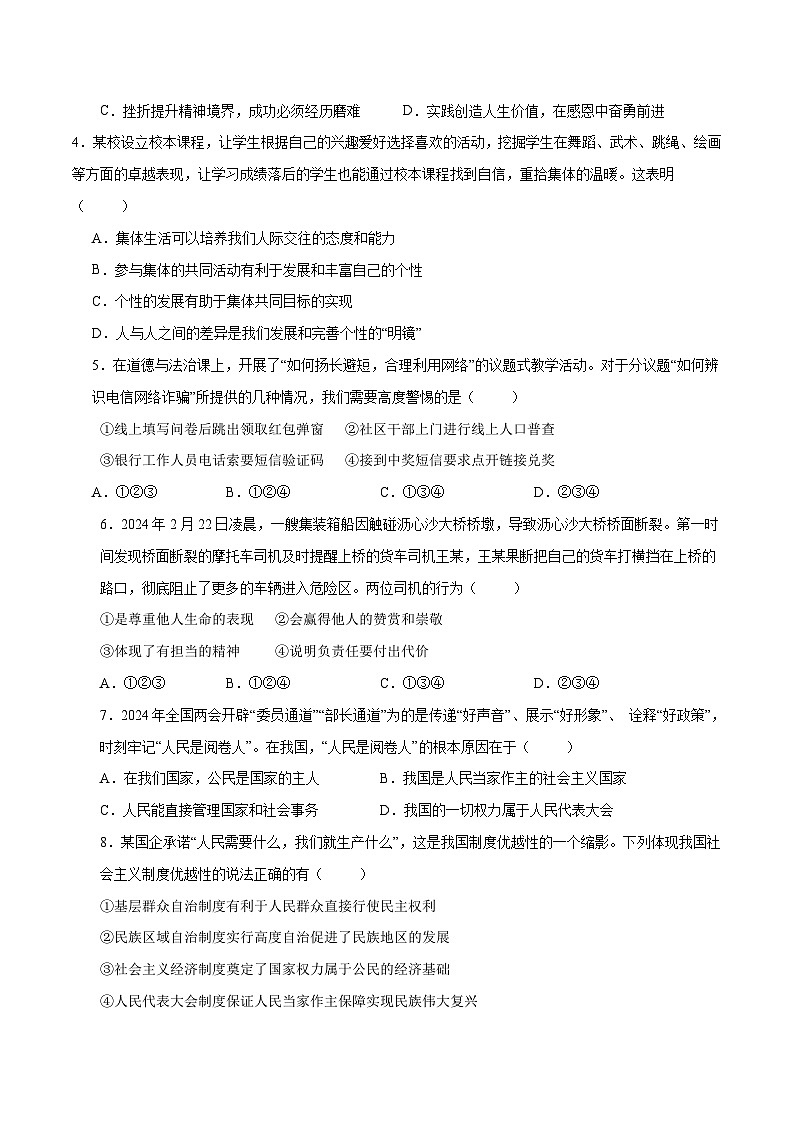 C．挫折提升精神境界，成功必须经历磨难　　D．实践创造人生价值，在感恩中奋勇前进

4．某校设立校本课程，让学生根据自己的兴趣爱好选择喜欢的活动，挖掘学生在舞蹈、武术、跳绳、绘画等方面的卓越表现，让学习成绩落后的学生也能通过校本课程找到自信，重拾集体的温暖。这表明（　　）

A．集体生活可以培养我们人际交往的态度和能力

B．参与集体的共同活动有利于发展和丰富自己的个性

C．个性的发展有助于集体共同目标的实现

D．人与人之间的差异是我们发展和完善个性的“明镜”

5．在道德与法治课上，开展了“如何扬长避短，合理利用网络”的议题式教学活动。对于分议题“如何辨识电信网络诈骗”所提供的几种情况，我们需要高度警惕的是（　　）

①线上填写问卷后跳出领取红包弹窗　②社区干部上门进行线上人口普查

③银行工作人员电话索要短信验证码　④接到中奖短信要求点开链接兑奖

A．①②③　　B．①②④　　C．①③④　　D．②③④

6．2024年2月22日凌晨，一艘集装箱船因触碰沥心沙大桥桥墩，导致沥心沙大桥桥面断裂。第一时间发现桥面断裂的摩托车司机及时提醒上桥的货车司机王某，王某果断把自己的货车打横挡在上桥的路口，彻底阻止了更多的车辆进入危险区。两位司机的行为（　　）

①是尊重他人生命的表现　②会赢得他人的赞赏和崇敬

③体现了有担当的精神　④说明负责任要付出代价

A．①②③　　B．①②④　　C．①③④　　D．②③④

7．2024年全国两会开辟“委员通道”“部长通道”为的是传递“好声音”、展示“好形象”、诠释“好政策”，时刻牢记“人民是阅卷人”。在我国，“人民是阅卷人”的根本原因在于（　　）

A．在我们国家，公民是国家的主人　　B．我国是人民当家作主的社会主义国家

C．人民能直接管理国家和社会事务　　D．我国的一切权力属于人民代表大会

8．某国企承诺“人民需要什么，我们就生产什么”，这是我国制度优越性的一个缩影。下列体现我国社会主义制度优越性的说法正确的有（　　）

①基层群众自治制度有利于人民群众直接行使民主权利

②民族区域自治制度实行高度自治促进了民族地区的发展

③社会主义经济制度奠定了国家权力属于公民的经济基础

④人民代表大会制度保证人民当家作主保障实现民族伟大复兴